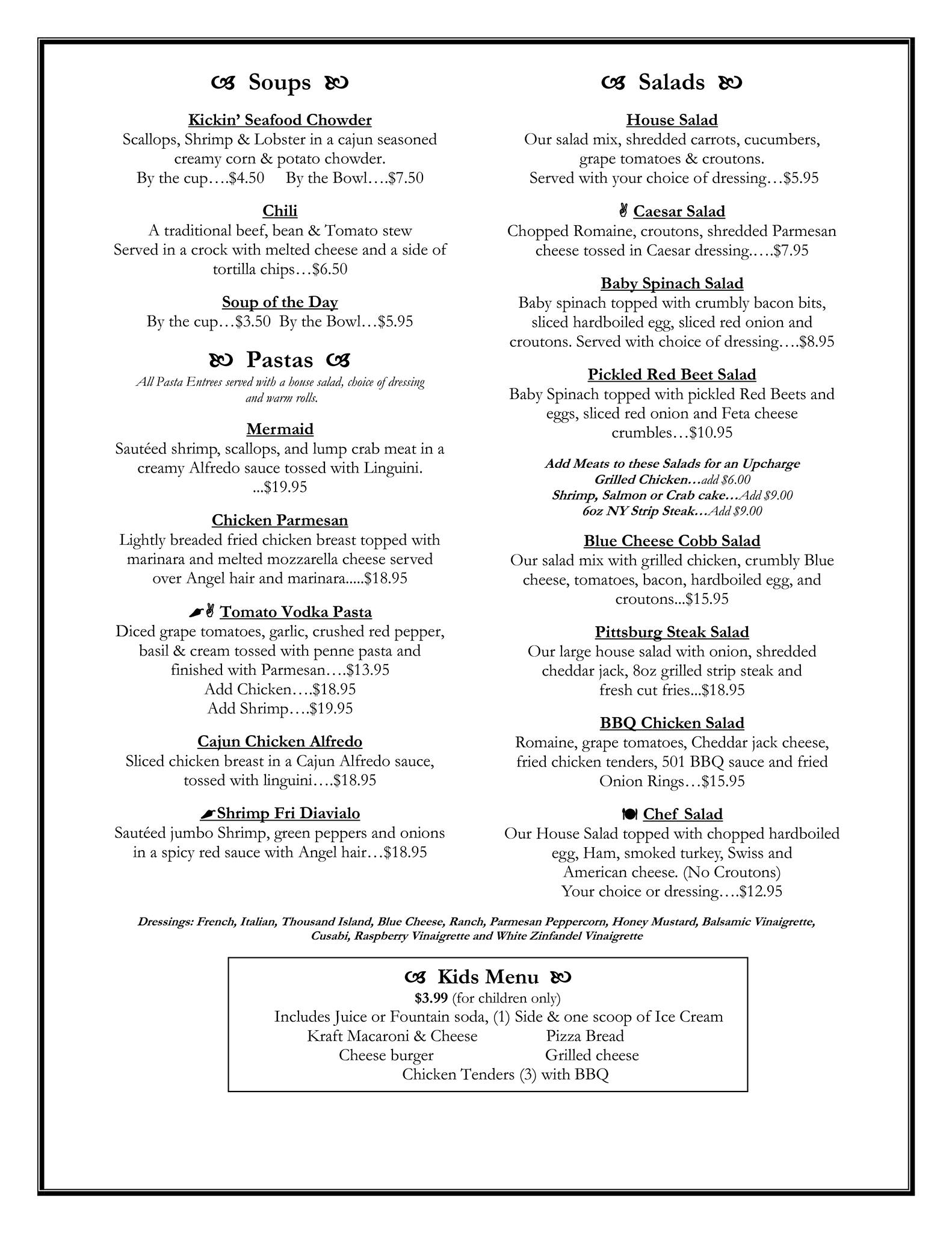 Soups

Kickin' Seafood Chowder
Scallops, Shrimp & Lobster in a cajun seasoned creamy corn & potato chowder.
By the cup….$4.50 By the Bowl….$7.50

Chili
A traditional beef, bean & Tomato stew Served in a crock with melted cheese and a side of tortilla chips…$6.50

Soup of the Day
By the cup…$3.50 By the Bowl…$5.95

Pastas
All Pasta Entrees served with a house salad, choice of dressing and warm rolls.

Mermaid
Sautéed shrimp, scallops, and lump crab meat in a creamy Alfredo sauce tossed with Linguini. ...$19.95

Chicken Parmesan
Lightly breaded fried chicken breast topped with marinara and melted mozzarella cheese served over Angel hair and marinara.....$18.95

Tomato Vodka Pasta
Diced grape tomatoes, garlic, crushed red pepper, basil & cream tossed with penne pasta and finished with Parmesan….$13.95
Add Chicken….$18.95
Add Shrimp….$19.95

Cajun Chicken Alfredo
Sliced chicken breast in a Cajun Alfredo sauce, tossed with linguini….$18.95

Shrimp Fri Diavialo
Sautéed jumbo Shrimp, green peppers and onions in a spicy red sauce with Angel hair…$18.95

Salads

House Salad
Our salad mix, shredded carrots, cucumbers, grape tomatoes & croutons.
Served with your choice of dressing…$5.95

Caesar Salad
Chopped Romaine, croutons, shredded Parmesan cheese tossed in Caesar dressing.….$7.95

Baby Spinach Salad
Baby spinach topped with crumbly bacon bits, sliced hardboiled egg, sliced red onion and croutons. Served with choice of dressing….$8.95

Pickled Red Beet Salad
Baby Spinach topped with pickled Red Beets and eggs, sliced red onion and Feta cheese crumbles…$10.95

Add Meats to these Salads for an Upcharge
Grilled Chicken…add $6.00
Shrimp, Salmon or Crab cake…Add $9.00
6oz NY Strip Steak…Add $9.00

Blue Cheese Cobb Salad
Our salad mix with grilled chicken, crumbly Blue cheese, tomatoes, bacon, hardboiled egg, and croutons...$15.95

Pittsburg Steak Salad
Our large house salad with onion, shredded cheddar jack, 8oz grilled strip steak and fresh cut fries...$18.95

BBQ Chicken Salad
Romaine, grape tomatoes, Cheddar jack cheese, fried chicken tenders, 501 BBQ sauce and fried Onion Rings…$15.95

Chef Salad
Our House Salad topped with chopped hardboiled egg, Ham, smoked turkey, Swiss and American cheese. (No Croutons)
Your choice or dressing….$12.95

Dressings: French, Italian, Thousand Island, Blue Cheese, Ranch, Parmesan Peppercorn, Honey Mustard, Balsamic Vinaigrette, Cusabi, Raspberry Vinaigrette and White Zinfandel Vinaigrette

Kids Menu
$3.99 (for children only)
Includes Juice or Fountain soda, (1) Side & one scoop of Ice Cream
Kraft Macaroni & Cheese Pizza Bread
Cheese burger Grilled cheese
Chicken Tenders (3) with BBQ